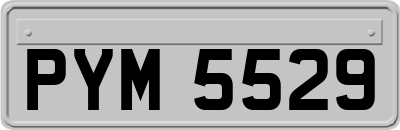 PYM 5529